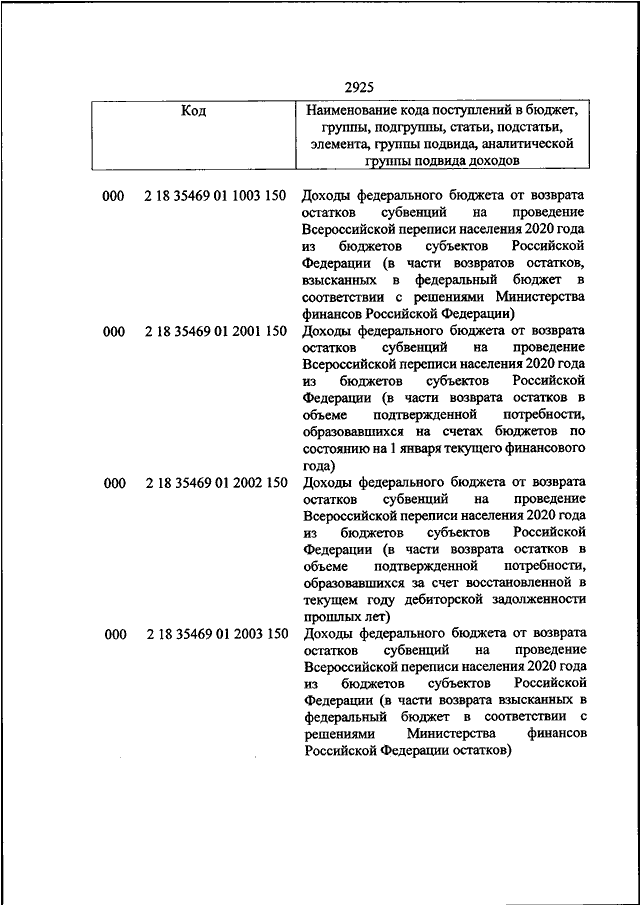 2925

| Код | Наименование кода поступлений в бюджет, группы, подгруппы, статьи, подстатьи, элемента, группы подвида, аналитической группы подвида доходов |
|---|---|
| 000 2 18 35469 01 1003 150 | Доходы федерального бюджета от возврата остатков субвенций на проведение Всероссийской переписи населения 2020 года из бюджетов субъектов Российской Федерации (в части возвратов остатков, взысканных в федеральный бюджет в соответствии с решениями Министерства финансов Российской Федерации) |
| 000 2 18 35469 01 2001 150 | Доходы федерального бюджета от возврата остатков субвенций на проведение Всероссийской переписи населения 2020 года из бюджетов субъектов Российской Федерации (в части возврата остатков в объеме подтвержденной потребности, образовавшихся на счетах бюджетов по состоянию на 1 января текущего финансового года) |
| 000 2 18 35469 01 2002 150 | Доходы федерального бюджета от возврата остатков субвенций на проведение Всероссийской переписи населения 2020 года из бюджетов субъектов Российской Федерации (в части возврата остатков в объеме подтвержденной потребности, образовавшихся за счет восстановленной в текущем году дебиторской задолженности прошлых лет) |
| 000 2 18 35469 01 2003 150 | Доходы федерального бюджета от возврата остатков субвенций на проведение Всероссийской переписи населения 2020 года из бюджетов субъектов Российской Федерации (в части возврата взысканных в федеральный бюджет в соответствии с решениями Министерства финансов Российской Федерации остатков) |